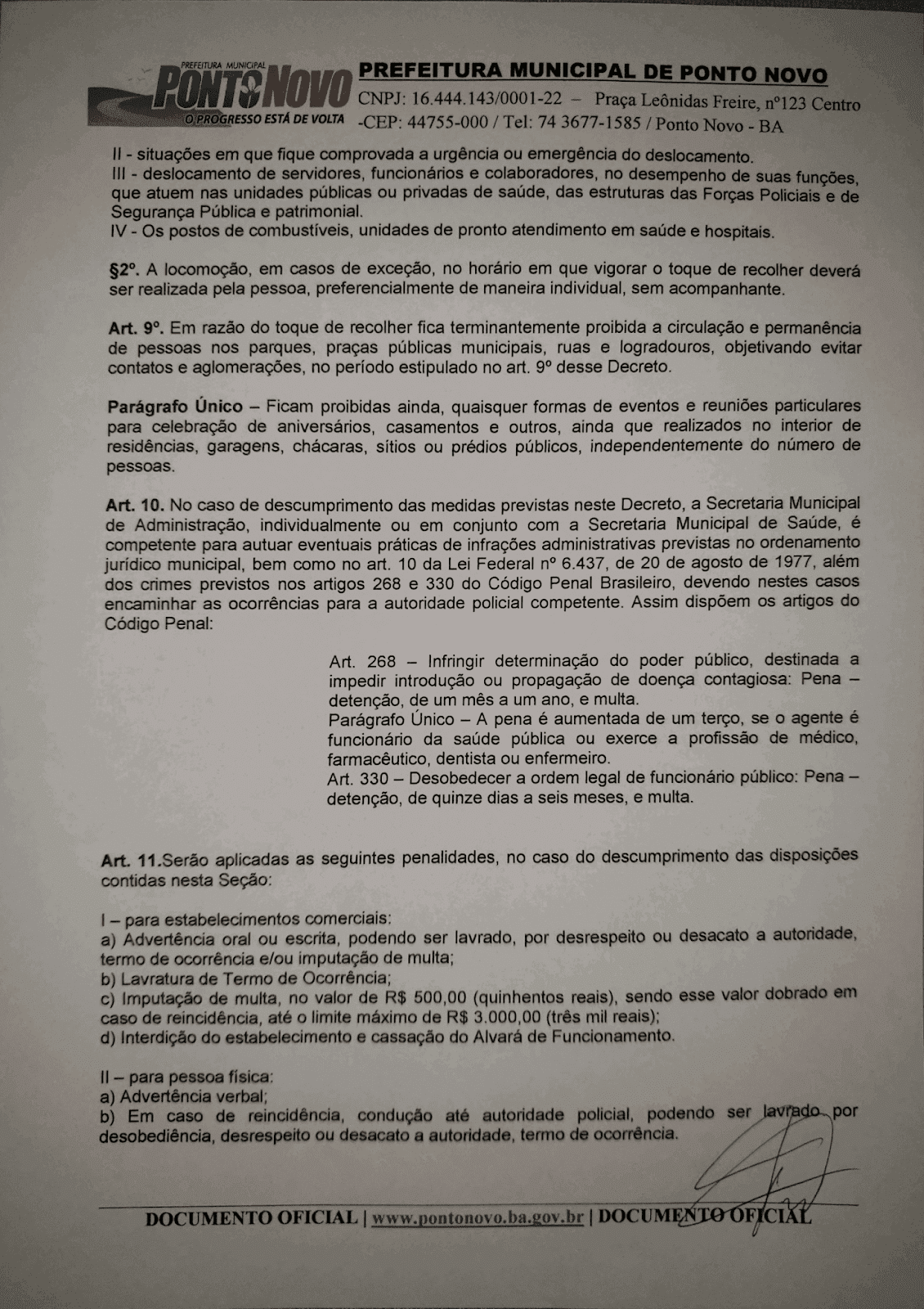 PREFEITURA MUNICIPAL
PONTO NOVO
O PROGRESSO ESTÁ DE VOLTA

PREFEITURA MUNICIPAL DE PONTO NOVO
CNPJ: 16.444.143/0001-22 – Praça Leônidas Freire, nº123 Centro
-CEP: 44755-000 / Tel: 74 3677-1585 / Ponto Novo - BA

II - situações em que fique comprovada a urgência ou emergência do deslocamento.
III - deslocamento de servidores, funcionários e colaboradores, no desempenho de suas funções, que atuem nas unidades públicas ou privadas de saúde, das estruturas das Forças Policiais e de Segurança Pública e patrimonial.
IV - Os postos de combustíveis, unidades de pronto atendimento em saúde e hospitais.

§2º. A locomoção, em casos de exceção, no horário em que vigorar o toque de recolher deverá ser realizada pela pessoa, preferencialmente de maneira individual, sem acompanhante.

Art. 9º. Em razão do toque de recolher fica terminantemente proibida a circulação e permanência de pessoas nos parques, praças públicas municipais, ruas e logradouros, objetivando evitar contatos e aglomerações, no período estipulado no art. 9º desse Decreto.

Parágrafo Único – Ficam proibidas ainda, quaisquer formas de eventos e reuniões particulares para celebração de aniversários, casamentos e outros, ainda que realizados no interior de residências, garagens, chácaras, sítios ou prédios públicos, independentemente do número de pessoas.

Art. 10. No caso de descumprimento das medidas previstas neste Decreto, a Secretaria Municipal de Administração, individualmente ou em conjunto com a Secretaria Municipal de Saúde, é competente para autuar eventuais práticas de infrações administrativas previstas no ordenamento jurídico municipal, bem como no art. 10 da Lei Federal nº 6.437, de 20 de agosto de 1977, além dos crimes previstos nos artigos 268 e 330 do Código Penal Brasileiro, devendo nestes casos encaminhar as ocorrências para a autoridade policial competente. Assim dispõem os artigos do Código Penal:

Art. 268 – Infringir determinação do poder público, destinada a impedir introdução ou propagação de doença contagiosa: Pena – detenção, de um mês a um ano, e multa.
Parágrafo Único – A pena é aumentada de um terço, se o agente é funcionário da saúde pública ou exerce a profissão de médico, farmacêutico, dentista ou enfermeiro.
Art. 330 – Desobedecer a ordem legal de funcionário público: Pena – detenção, de quinze dias a seis meses, e multa.

Art. 11.Serão aplicadas as seguintes penalidades, no caso do descumprimento das disposições contidas nesta Seção:

I – para estabelecimentos comerciais:
a) Advertência oral ou escrita, podendo ser lavrado, por desrespeito ou desacato a autoridade, termo de ocorrência e/ou imputação de multa;
b) Lavratura de Termo de Ocorrência;
c) Imputação de multa, no valor de R$ 500,00 (quinhentos reais), sendo esse valor dobrado em caso de reincidência, até o limite máximo de R$ 3.000,00 (três mil reais);
d) Interdição do estabelecimento e cassação do Alvará de Funcionamento.

II – para pessoa física:
a) Advertência verbal;
b) Em caso de reincidência, condução até autoridade policial, podendo ser lavrado por desobediência, desrespeito ou desacato a autoridade, termo de ocorrência.

DOCUMENTO OFICIAL | www.pontonovo.ba.gov.br | DOCUMENTO OFICIAL